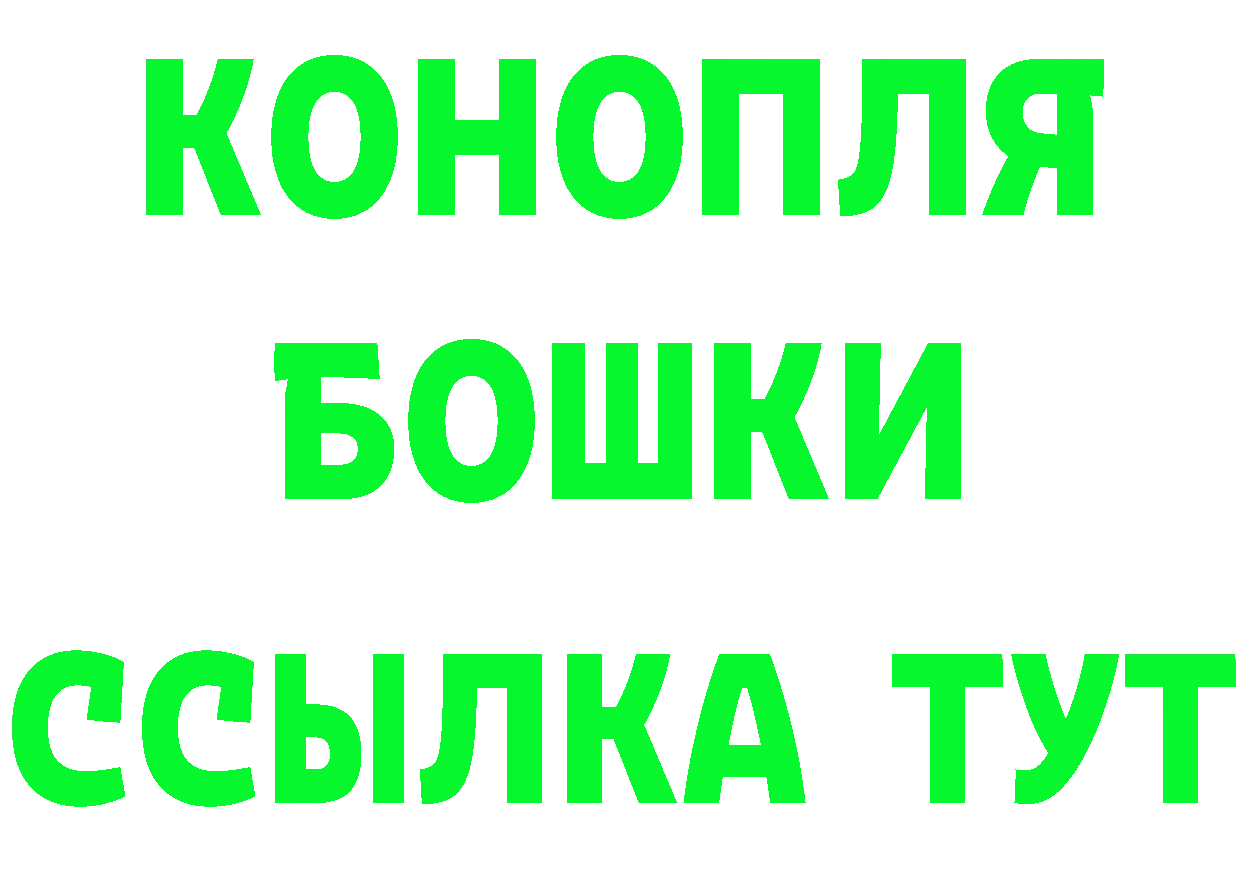 КОНОПЛЯ
БОШКИ
ССЫЛКА ТУТ